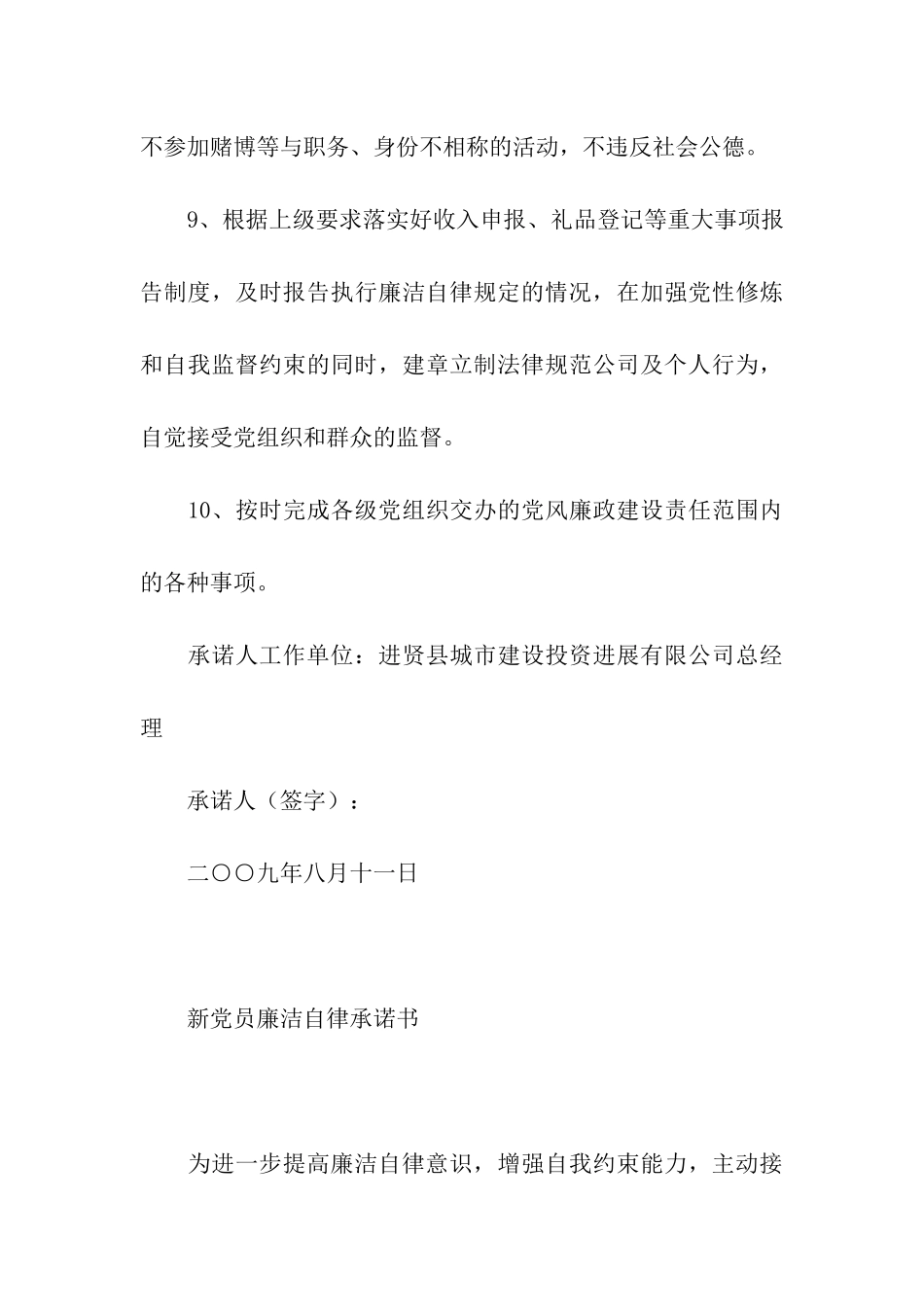 不参加赌博等与职务、身份不相称的活动，不违反社会公德。

9、根据上级要求落实好收入申报、礼品登记等重大事项报告制度，及时报告执行廉洁自律规定的情况，在加强党性修炼和自我监督约束的同时，建章立制法律规范公司及个人行为，自觉接受党组织和群众的监督。

10、按时完成各级党组织交办的党风廉政建设责任范围内的各种事项。

承诺人工作单位：进贤县城市建设投资进展有限公司总经理

承诺人（签字）：

二〇〇九年八月十一日

新党员廉洁自律承诺书

为进一步提高廉洁自律意识，增强自我约束能力，主动接